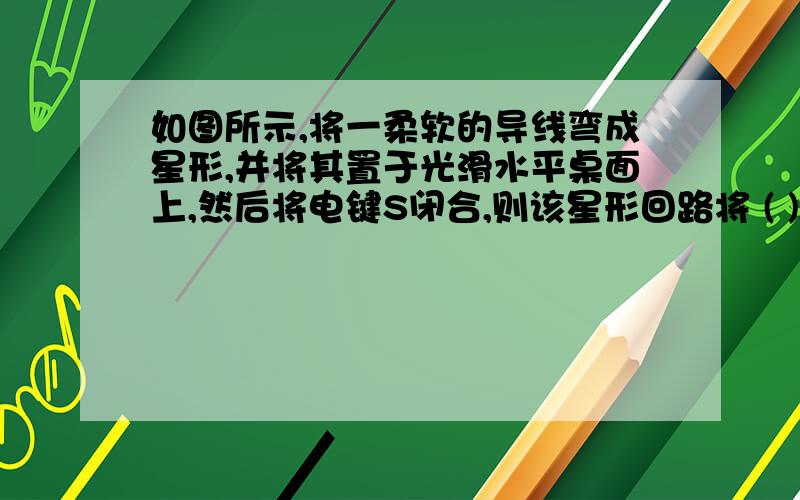 如图所示,将一柔软的导线弯成星形,并将其置于光滑水平桌面上,然后将电键S闭合,则该星形回路将 ( )